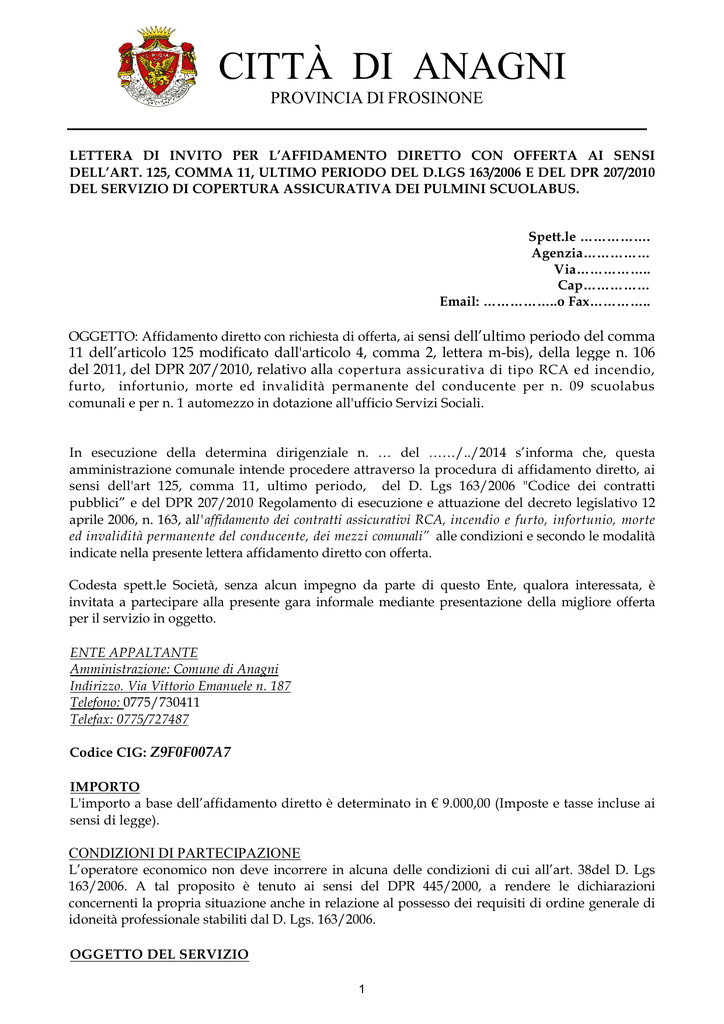 CITTÀ DI ANAGNI
PROVINCIA DI FROSINONE

LETTERA DI INVITO PER L'AFFIDAMENTO DIRETTO CON OFFERTA AI SENSI DELL'ART. 125, COMMA 11, ULTIMO PERIODO DEL D.LGS 163/2006 E DEL DPR 207/2010 DEL SERVIZIO DI COPERTURA ASSICURATIVA DEI PULMINI SCUOLABUS.

Spett.le …………….
Agenzia……………
Via……………..
Cap……………
Email: ……………..o Fax…………..

OGGETTO: Affidamento diretto con richiesta di offerta, ai sensi dell'ultimo periodo del comma 11 dell'articolo 125 modificato dall'articolo 4, comma 2, lettera m-bis), della legge n. 106 del 2011, del DPR 207/2010, relativo alla copertura assicurativa di tipo RCA ed incendio, furto, infortunio, morte ed invalidità permanente del conducente per n. 09 scuolabus comunali e per n. 1 automezzo in dotazione all'ufficio Servizi Sociali.

In esecuzione della determina dirigenziale n. … del ……/../2014 s'informa che, questa amministrazione comunale intende procedere attraverso la procedura di affidamento diretto, ai sensi dell'art 125, comma 11, ultimo periodo, del D. Lgs 163/2006 "Codice dei contratti pubblici" e del DPR 207/2010 Regolamento di esecuzione e attuazione del decreto legislativo 12 aprile 2006, n. 163, all'affidamento dei contratti assicurativi RCA, incendio e furto, infortunio, morte ed invalidità permanente del conducente, dei mezzi comunali" alle condizioni e secondo le modalità indicate nella presente lettera affidamento diretto con offerta.

Codesta spett.le Società, senza alcun impegno da parte di questo Ente, qualora interessata, è invitata a partecipare alla presente gara informale mediante presentazione della migliore offerta per il servizio in oggetto.

ENTE APPALTANTE
Amministrazione: Comune di Anagni
Indirizzo. Via Vittorio Emanuele n. 187
Telefono: 0775/730411
Telefax: 0775/727487

Codice CIG: Z9F0F007A7

IMPORTO
L'importo a base dell'affidamento diretto è determinato in € 9.000,00 (Imposte e tasse incluse ai sensi di legge).

CONDIZIONI DI PARTECIPAZIONE
L'operatore economico non deve incorrere in alcuna delle condizioni di cui all'art. 38del D. Lgs 163/2006. A tal proposito è tenuto ai sensi del DPR 445/2000, a rendere le dichiarazioni concernenti la propria situazione anche in relazione al possesso dei requisiti di ordine generale di idoneità professionale stabiliti dal D. Lgs. 163/2006.

OGGETTO DEL SERVIZIO

1